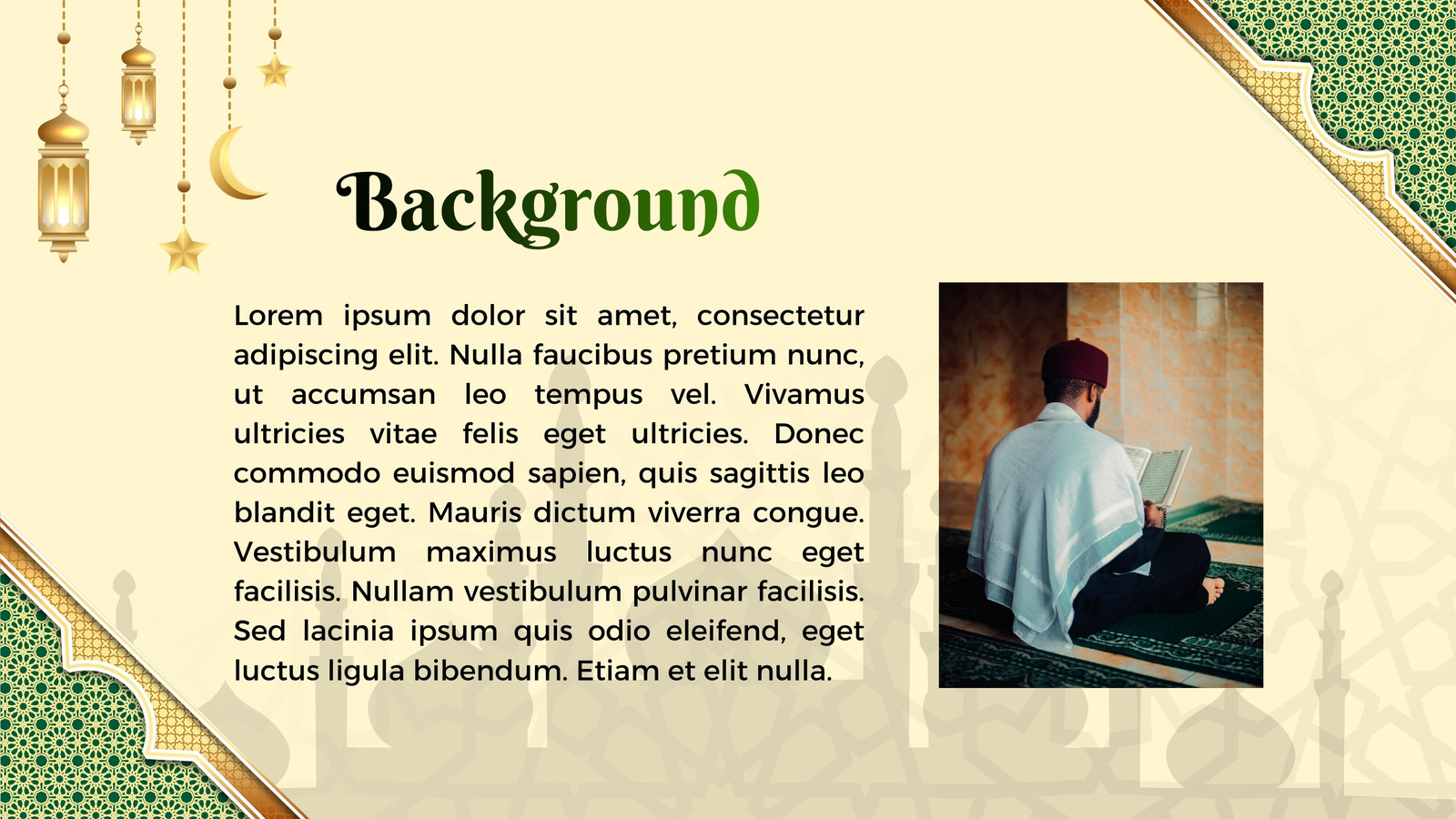 Background

Lorem ipsum dolor sit amet, consectetur adipiscing elit. Nulla faucibus pretium nunc, ut accumsan leo tempus vel. Vivamus ultricies vitae felis eget ultricies. Donec commodo euismod sapien, quis sagittis leo blandit eget. Mauris dictum viverra congue. Vestibulum maximus luctus nunc eget facilisis. Nullam vestibulum pulvinar facilisis. Sed lacinia ipsum quis odio eleifend, eget luctus ligula bibendum. Etiam et elit nulla.